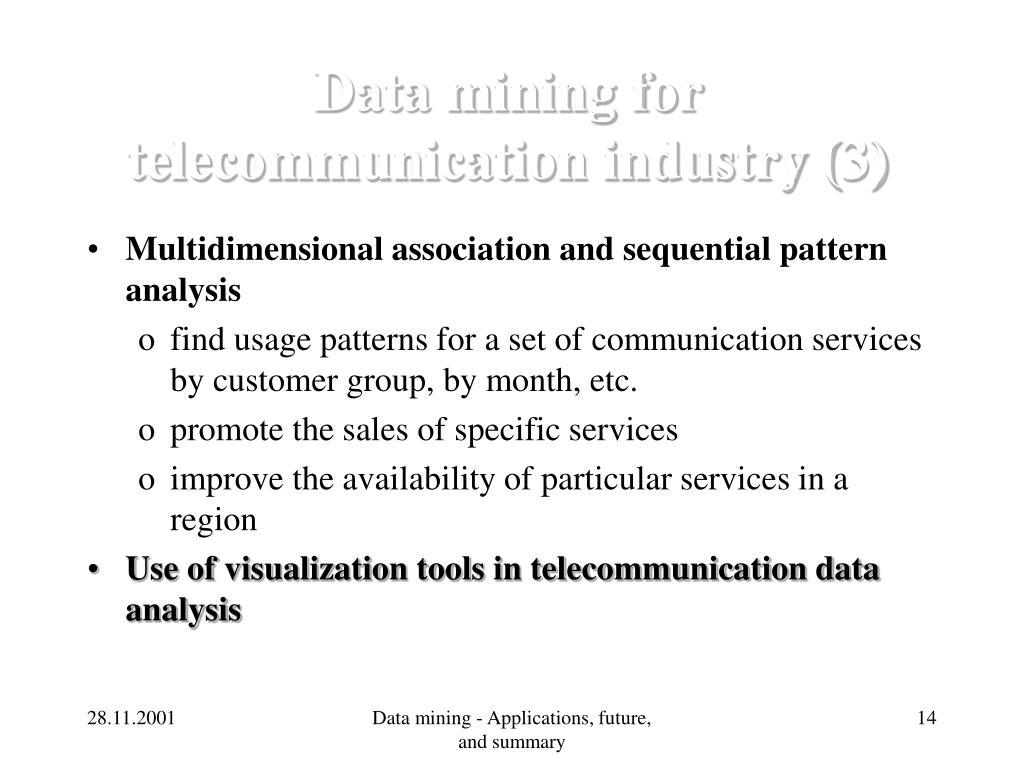 Data mining for telecommunication industry (3)

• Multidimensional association and sequential pattern analysis

o find usage patterns for a set of communication services by customer group, by month, etc.

o promote the sales of specific services

o improve the availability of particular services in a region

• Use of visualization tools in telecommunication data analysis

28.11.2001

Data mining - Applications, future, and summary

14